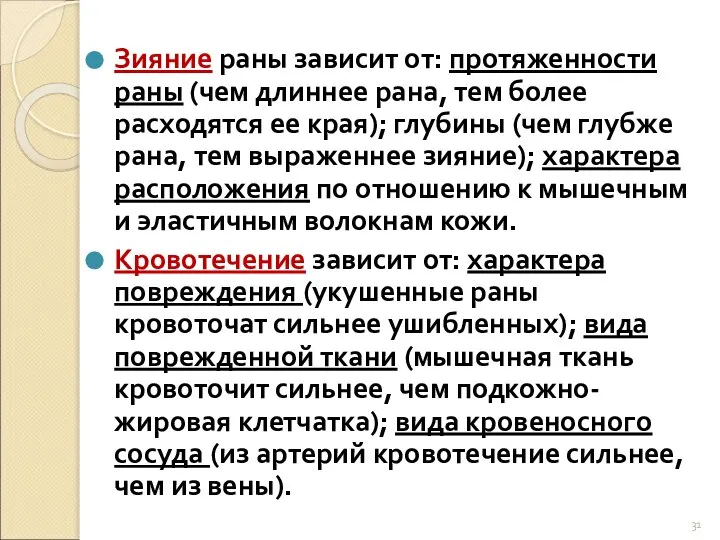 Зияние раны зависит от: протяженности раны (чем длиннее рана, тем более расходятся ее края); глубины (чем глубже рана, тем выраженнее зияние); характера расположения по отношению к мышечным и эластичным волокнам кожи.

Кровотечение зависит от: характера повреждения (укушенные раны кровоточат сильнее ушибленных); вида поврежденной ткани (мышечная ткань кровоточит сильнее, чем подкожно-жировая клетчатка); вида кровеносного сосуда (из артерий кровотечение сильнее, чем из вены).

31